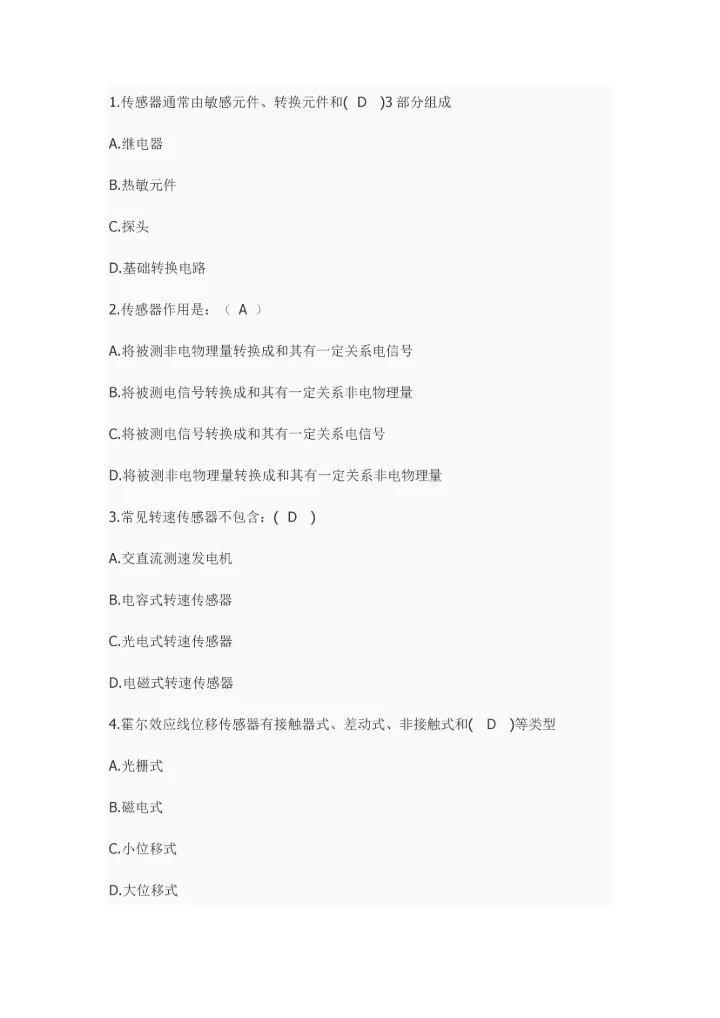 1.传感器通常由敏感元件、转换元件和( D )3 部分组成

A.继电器

B.热敏元件

C.探头

D.基础转换电路

2.传感器作用是：（ A ）

A.将被测非电物理量转换成和其有一定关系电信号

B.将被测电信号转换成和其有一定关系非电物理量

C.将被测电信号转换成和其有一定关系电信号

D.将被测非电物理量转换成和其有一定关系非电物理量

3.常见转速传感器不包含：( D )

A.交直流测速发电机

B.电容式转速传感器

C.光电式转速传感器

D.电磁式转速传感器

4.霍尔效应线位移传感器有接触器式、差动式、非接触式和( D )等类型

A.光栅式

B.磁电式

C.小位移式

D.大位移式